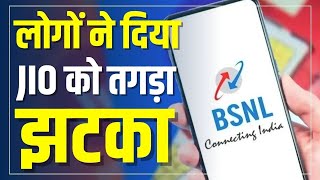 लोगों ने दिया
JIO को तगड़ा
झटका

BSNL
Connecting India